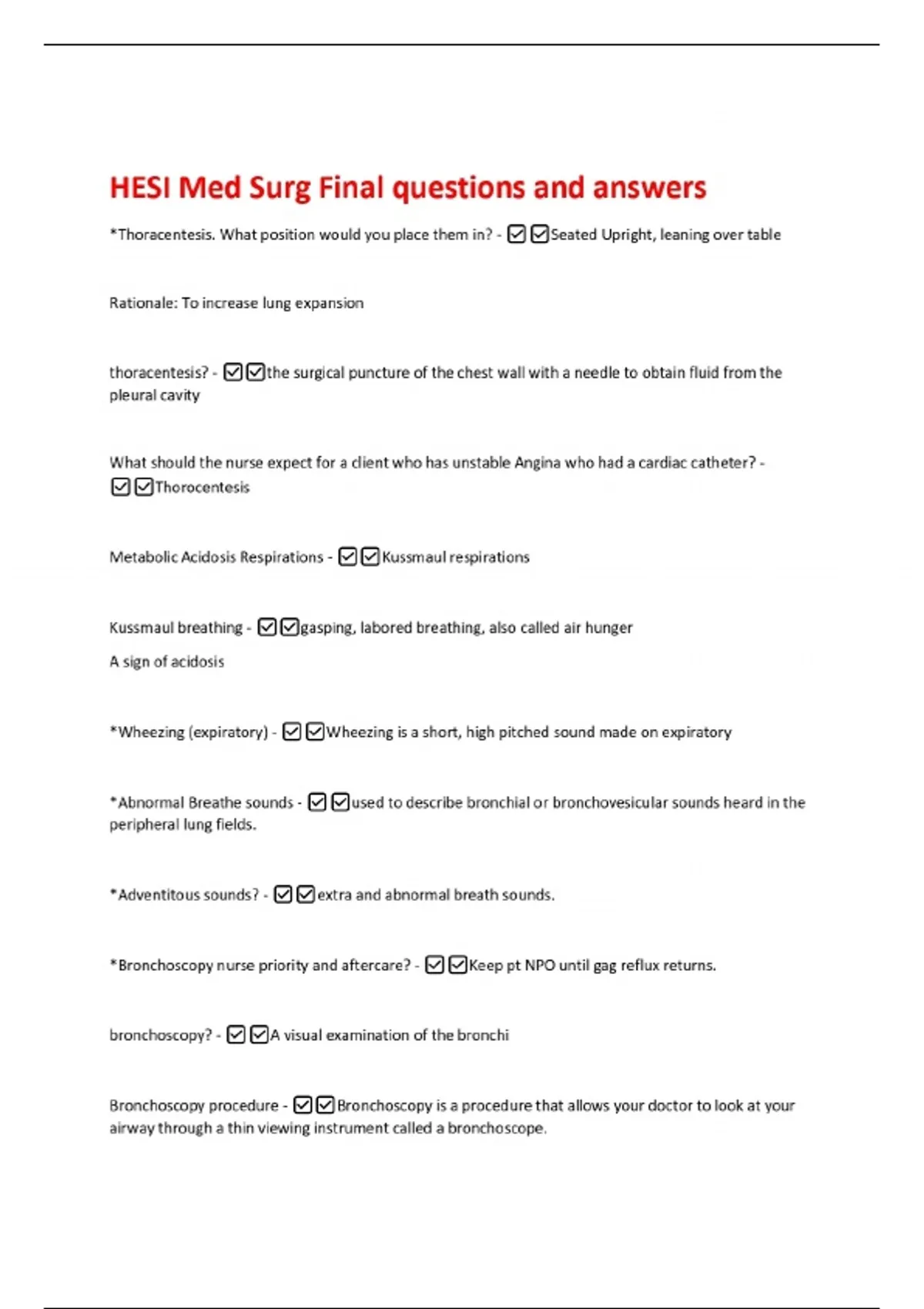 HESI Med Surg Final questions and answers

*Thoracentesis. What position would you place them in? - ☑☑Seated Upright, leaning over table

Rationale: To increase lung expansion

thoracentesis? - ☑☑the surgical puncture of the chest wall with a needle to obtain fluid from the pleural cavity

What should the nurse expect for a client who has unstable Angina who had a cardiac catheter? - ☑☑Thorocentesis

Metabolic Acidosis Respirations - ☑☑Kussmaul respirations

Kussmaul breathing - ☑☑gasping, labored breathing, also called air hunger

A sign of acidosis

*Wheezing (expiratory) - ☑☑Wheezing is a short, high pitched sound made on expiratory

*Abnormal Breathe sounds - ☑☑used to describe bronchial or bronchovesicular sounds heard in the peripheral lung fields.

*Adventitous sounds? - ☑☑extra and abnormal breath sounds.

*Bronchoscopy nurse priority and aftercare? - ☑☑Keep pt NPO until gag reflux returns.

bronchoscopy? - ☑☑A visual examination of the bronchi

Bronchoscopy procedure - ☑☑Bronchoscopy is a procedure that allows your doctor to look at your airway through a thin viewing instrument called a bronchoscope.